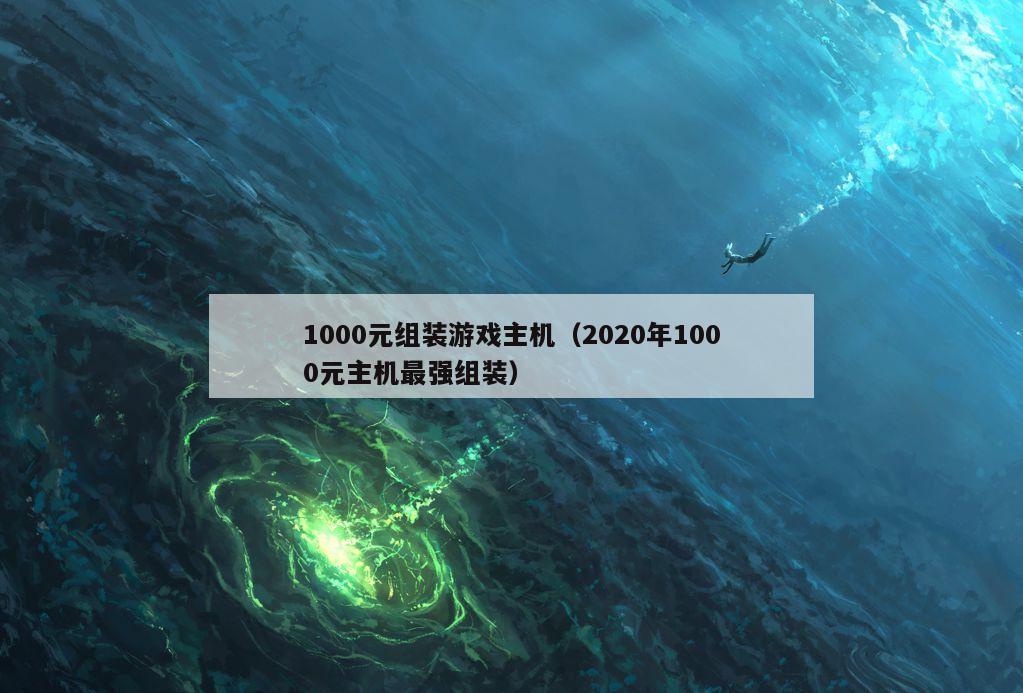 1000元组装游戏主机（2020年1000元主机最强组装）